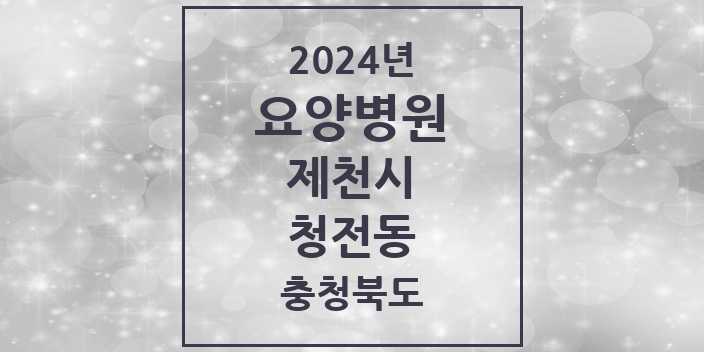 2024년
요양병원
제천시
청전동
충청북도